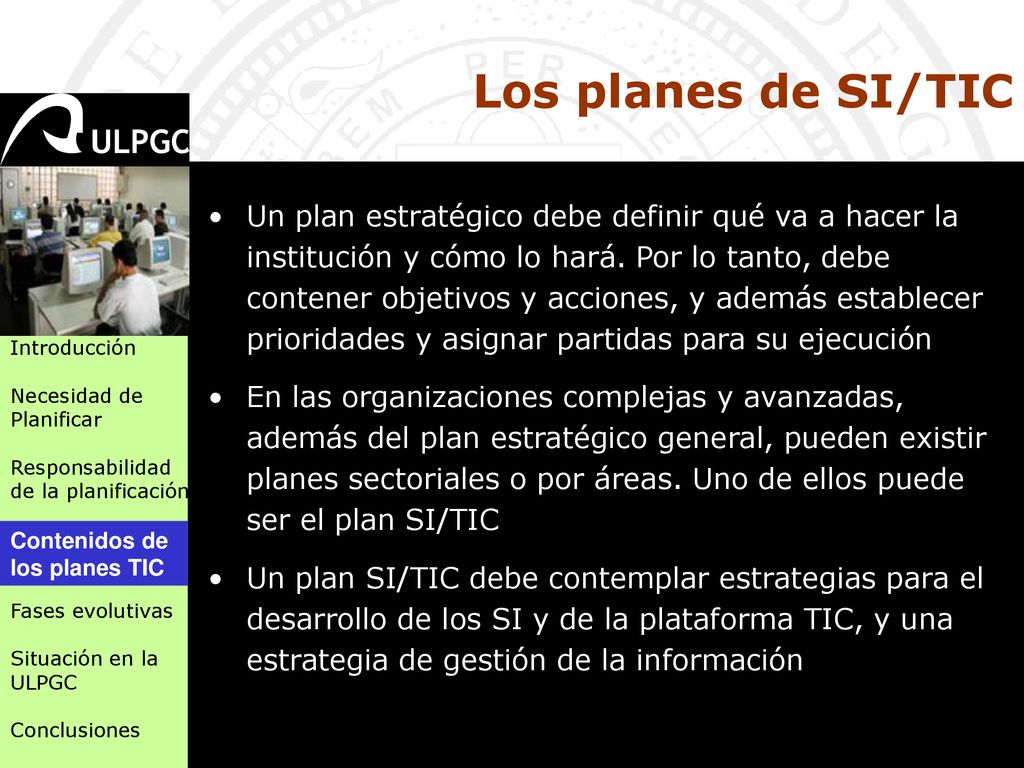 Los planes de SI/TIC

ULPGC

Introducción

Necesidad de Planificar

Responsabilidad de la planificación

Contenidos de los planes TIC

Fases evolutivas

Situación en la ULPGC

Conclusiones

• Un plan estratégico debe definir qué va a hacer la institución y cómo lo hará. Por lo tanto, debe contener objetivos y acciones, y además establecer prioridades y asignar partidas para su ejecución

• En las organizaciones complejas y avanzadas, además del plan estratégico general, pueden existir planes sectoriales o por áreas. Uno de ellos puede ser el plan SI/TIC

• Un plan SI/TIC debe contemplar estrategias para el desarrollo de los SI y de la plataforma TIC, y una estrategia de gestión de la información